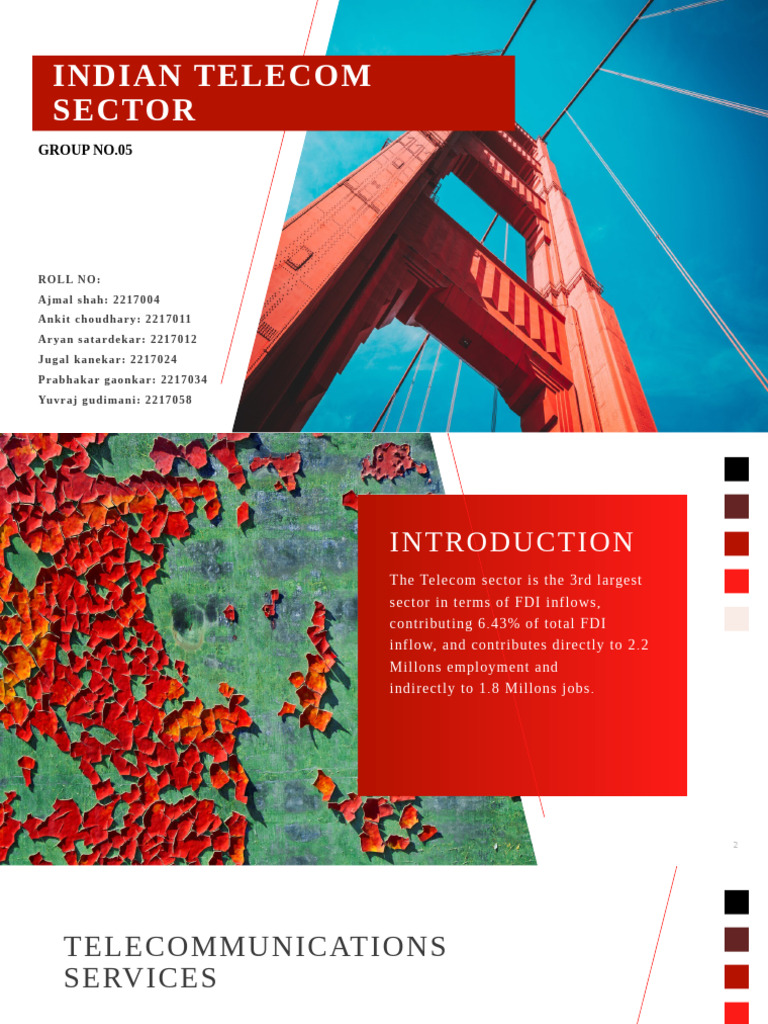 INDIAN TELECOM SECTOR

GROUP NO.05

ROLL NO:
Ajmal shah: 2217004
Ankit choudhary: 2217011
Aryan satardekar: 2217012
Jugal kanekar: 2217024
Prabhakar gaonkar: 2217034
Yuvraj gudimani: 2217058

INTRODUCTION

The Telecom sector is the 3rd largest sector in terms of FDI inflows, contributing 6.43% of total FDI inflow, and contributes directly to 2.2 Millons employment and indirectly to 1.8 Millons jobs.

2

TELECOMMUNICATIONS SERVICES